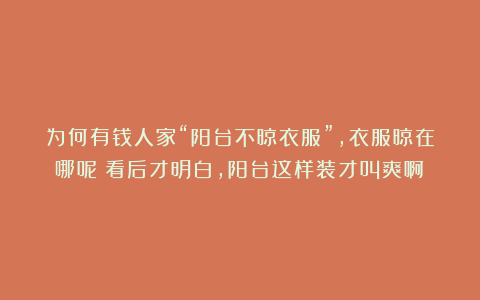 为何有钱人家“阳台不晾衣服”，衣服晾在哪呢 看后才明白，阳台这样装才叫爽啊